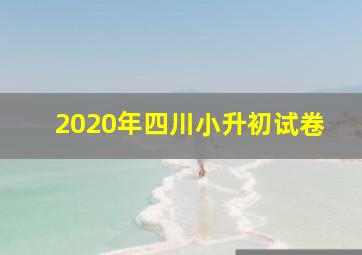 2020年四川小升初试卷